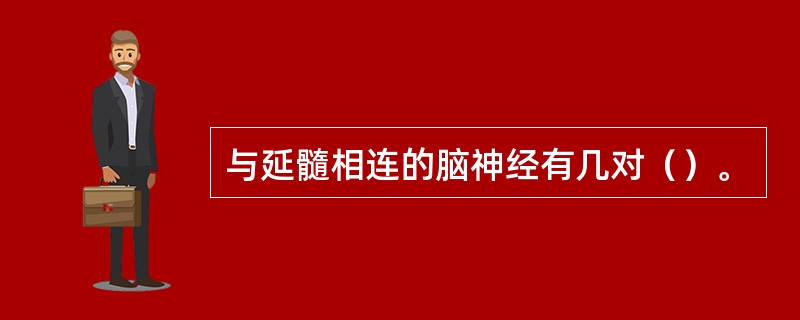 与延髓相连的脑神经有几对（）。